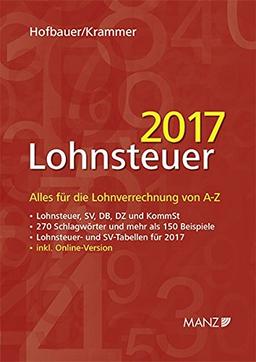 Hofbauer/Krammer

2017
Lohnsteuer

Alles für die Lohnverrechnung von A-Z

• Lohnsteuer, SV, DB, DZ und KommSt
• 270 Schlagwörter und mehr als 150 Beispiele
• Lohnsteuer- und SV-Tabellen für 2017
• inkl. Online-Version

MANZ